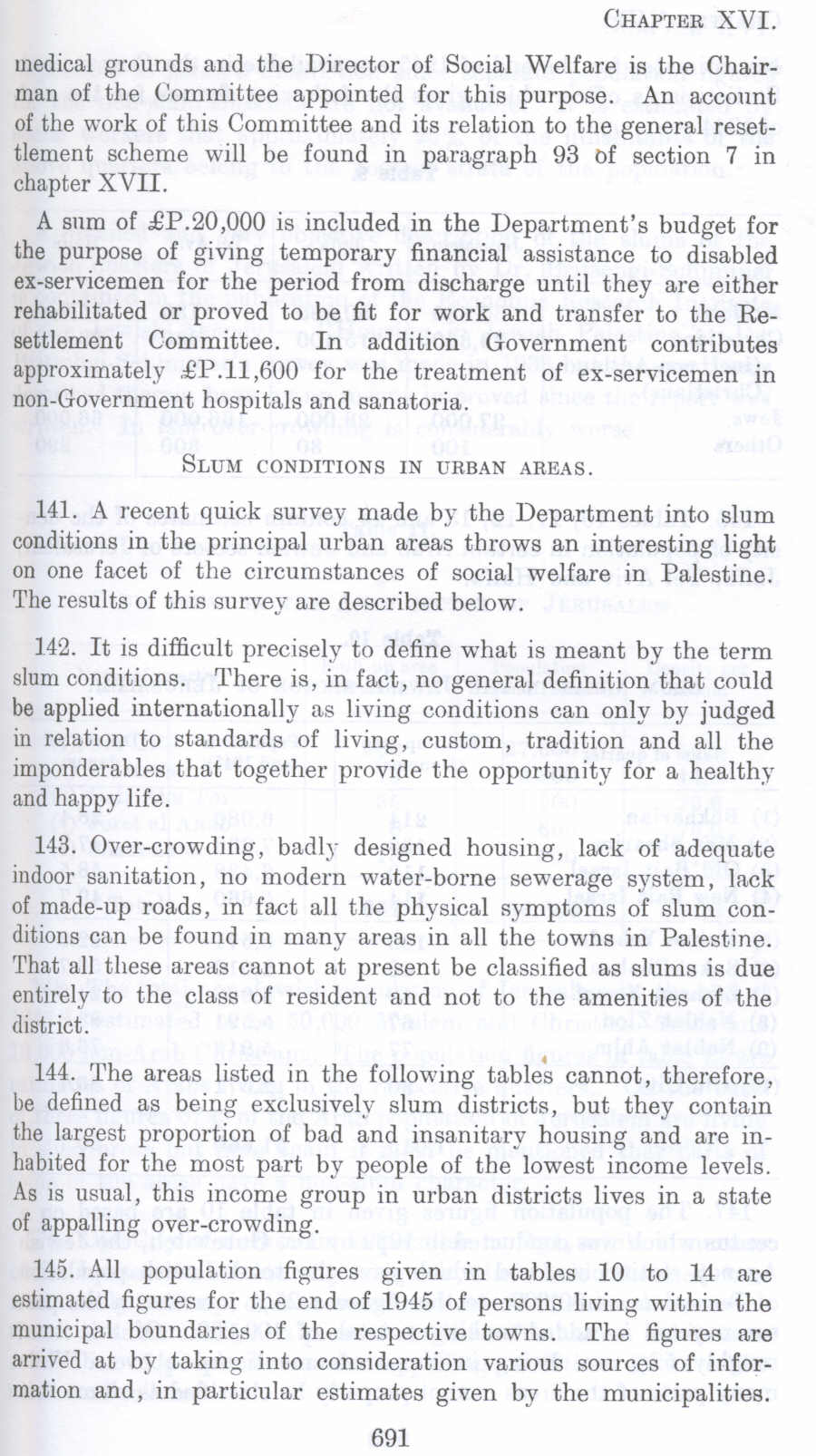 CHAPTER XVI.

medical grounds and the Director of Social Welfare is the Chairman of the Committee appointed for this purpose. An account of the work of this Committee and its relation to the general resettlement scheme will be found in paragraph 93 of section 7 in chapter XVII.

A sum of £P.20,000 is included in the Department's budget for the purpose of giving temporary financial assistance to disabled ex-servicemen for the period from discharge until they are either rehabilitated or proved to be fit for work and transfer to the Resettlement Committee. In addition Government contributes approximately £P.11,600 for the treatment of ex-servicemen in non-Government hospitals and sanatoria.

SLUM CONDITIONS IN URBAN AREAS.

141. A recent quick survey made by the Department into slum conditions in the principal urban areas throws an interesting light on one facet of the circumstances of social welfare in Palestine. The results of this survey are described below.

142. It is difficult precisely to define what is meant by the term slum conditions. There is, in fact, no general definition that could be applied internationally as living conditions can only by judged in relation to standards of living, custom, tradition and all the imponderables that together provide the opportunity for a healthy and happy life.

143. Over-crowding, badly designed housing, lack of adequate indoor sanitation, no modern water-borne sewerage system, lack of made-up roads, in fact all the physical symptoms of slum conditions can be found in many areas in all the towns in Palestine. That all these areas cannot at present be classified as slums is due entirely to the class of resident and not to the amenities of the district.

144. The areas listed in the following tables cannot, therefore, be defined as being exclusively slum districts, but they contain the largest proportion of bad and insanitary housing and are inhabited for the most part by people of the lowest income levels. As is usual, this income group in urban districts lives in a state of appalling over-crowding.

145. All population figures given in tables 10 to 14 are estimated figures for the end of 1945 of persons living within the municipal boundaries of the respective towns. The figures are arrived at by taking into consideration various sources of information and, in particular estimates given by the municipalities.

691